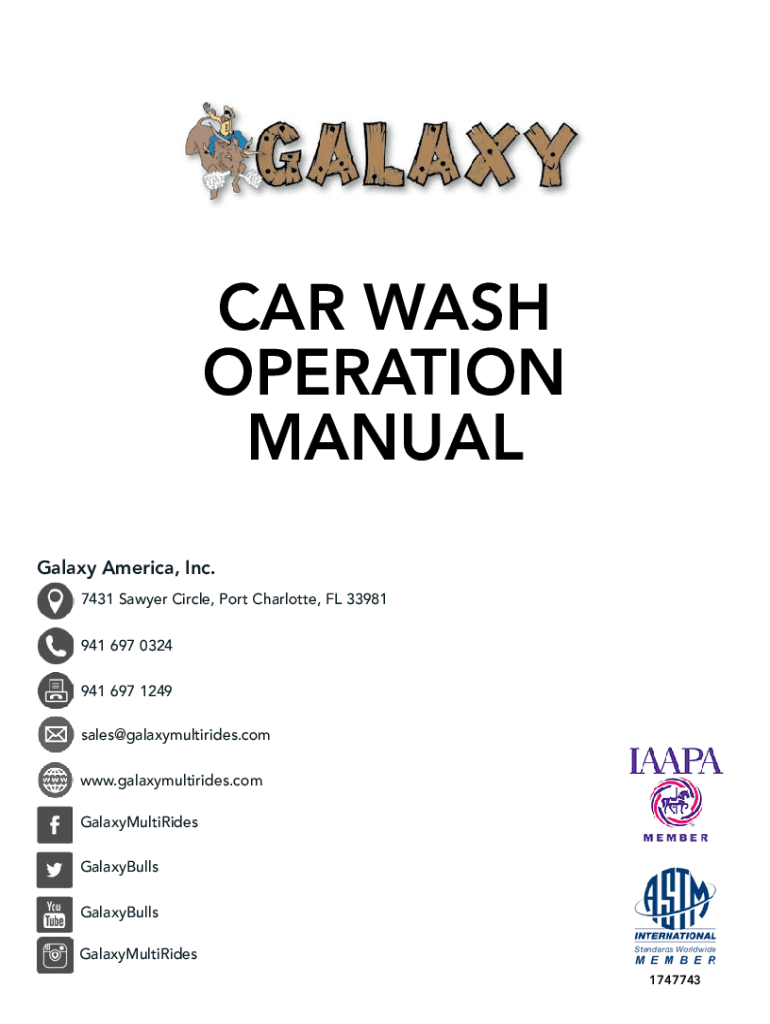 GALAXY

CAR WASH
OPERATION
MANUAL

Galaxy America, Inc.

7431 Sawyer Circle, Port Charlotte, FL 33981

941 697 0324

941 697 1249

sales@galaxymultirides.com

www.galaxymultirides.com

GalaxyMultiRides

GalaxyBulls

GalaxyBulls

GalaxyMultiRides

IAAPA
MEMBER

ASTM
INTERNATIONAL
Standards Worldwide
MEMBER
1747743